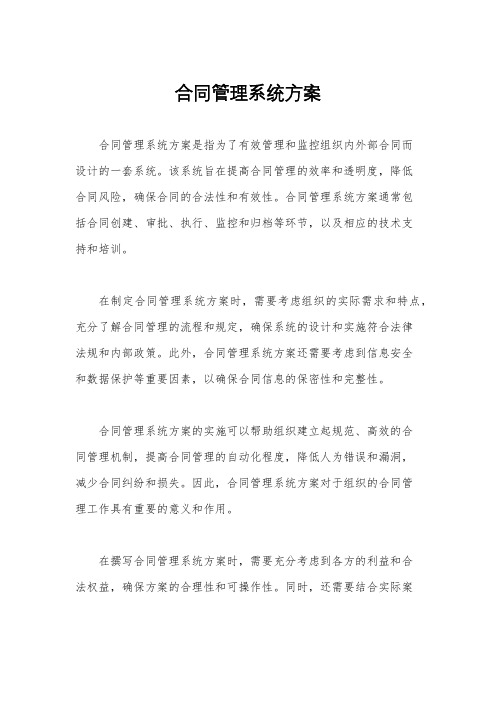 合同管理系统方案

合同管理系统方案是指为了有效管理和监控组织内外部合同而设计的一套系统。该系统旨在提高合同管理的效率和透明度，降低合同风险，确保合同的合法性和有效性。合同管理系统方案通常包括合同创建、审批、执行、监控和归档等环节，以及相应的技术支持和培训。

在制定合同管理系统方案时，需要考虑组织的实际需求和特点，充分了解合同管理的流程和规定，确保系统的设计和实施符合法律法规和内部政策。此外，合同管理系统方案还需要考虑到信息安全和数据保护等重要因素，以确保合同信息的保密性和完整性。

合同管理系统方案的实施可以帮助组织建立起规范、高效的合同管理机制，提高合同管理的自动化程度，降低人为错误和漏洞，减少合同纠纷和损失。因此，合同管理系统方案对于组织的合同管理工作具有重要的意义和作用。

在撰写合同管理系统方案时，需要充分考虑到各方的利益和合法权益，确保方案的合理性和可操作性。同时，还需要结合实际案